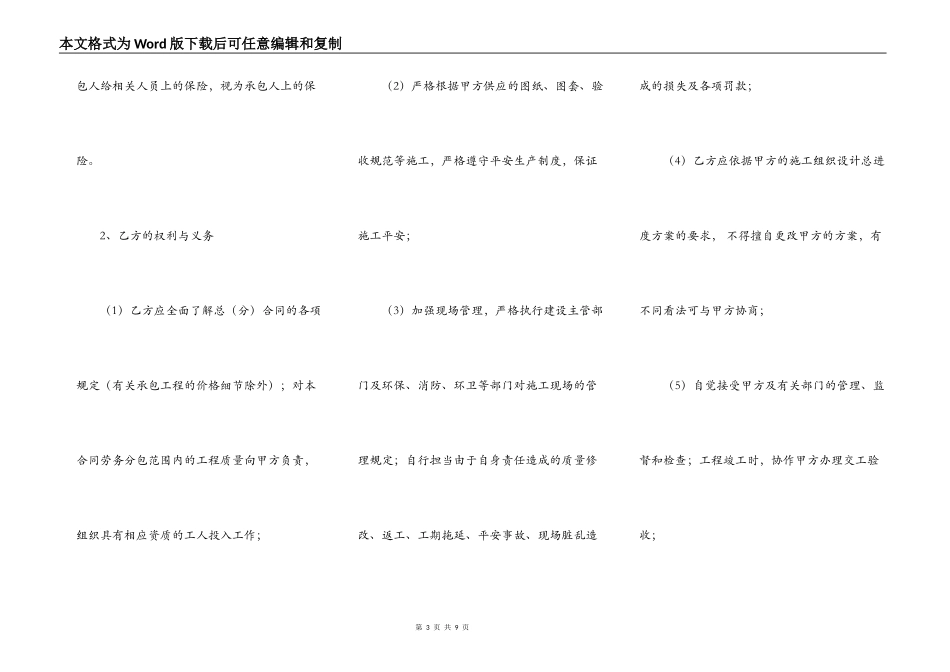 本文格式为Word版下载后可任意编辑和复制

包人给相关人员上的保险，视为承包人上的保险。

2、乙方的权利与义务

（1）乙方应全面了解总（分）合同的各项规定（有关承包工程的价格细节除外）；对本合同劳务分包范围内的工程质量向甲方负责，组织具有相应资质的工人投入工作；

（2）严格根据甲方供应的图纸、图套、验收规范等施工，严格遵守平安生产制度，保证施工平安；

（3）加强现场管理，严格执行建设主管部门及环保、消防、环卫等部门对施工现场的管理规定；自行担当由于自身责任造成的质量修改、返工、工期拖延、平安事故、现场脏乱造成的损失及各项罚款；

（4）乙方应依据甲方的施工组织设计总进度方案的要求，不得擅自更改甲方的方案，有不同看法可与甲方协商；

（5）自觉接受甲方及有关部门的管理、监督和检查；工程竣工时，协作甲方办理交工验收；

第 3 页 共 9 页